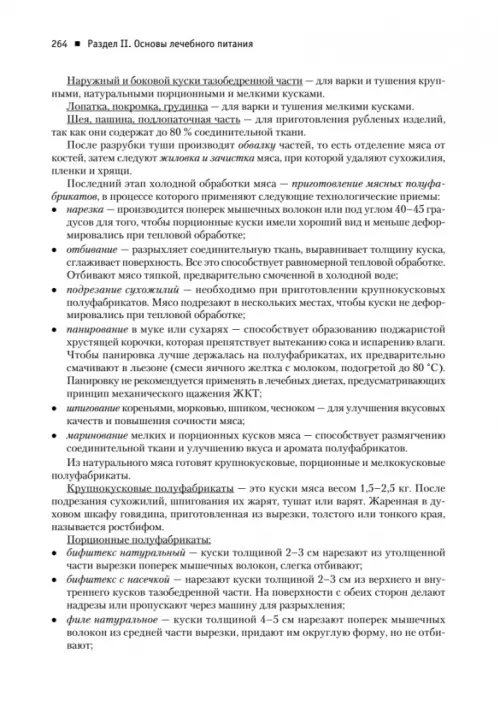 264 ■ Раздел II. Основы лечебного питания

Наружный и боковой куски тазобедренной части — для варки и тушения крупными, натуральными порционными и мелкими кусками.

Лопатка, покромка, грудинка — для варки и тушения мелкими кусками.

Шея, пашина, подлопаточная часть — для приготовления рубленых изделий, так как они содержат до 80 % соединительной ткани.

После разрубки туши производят обвалку частей, то есть отделение мяса от костей, затем следуют жиловка и зачистка мяса, при которой удаляют сухожилия, пленки и хрящи.

Последний этап холодной обработки мяса — приготовление мясных полуфабрикатов, в процессе которого применяют следующие технологические приемы:

• нарезка — производится поперек мышечных волокон или под углом 40–45 градусов для того, чтобы порционные куски имели хороший вид и меньше деформировались при тепловой обработке;

• отбивание — разрыхляет соединительную ткань, выравнивает толщину куска, сглаживает поверхность. Все это способствует равномерной тепловой обработке. Отбивают мясо тяпкой, предварительно смоченной в холодной воде;

• подрезание сухожилий — необходимо при приготовлении крупнокусковых полуфабрикатов. Мясо подрезают в нескольких местах, чтобы куски не деформировались при тепловой обработке;

• панирование в муке или сухарях — способствует образованию поджаристой хрустящей корочки, которая препятствует вытеканию сока и испарению влаги. Чтобы панировка лучше держалась на полуфабрикатах, их предварительно смачивают в льезоне (смеси яичного желтка с молоком, подогретой до 80 °С). Панировку не рекомендуется применять в лечебных диетах, предусматривающих принцип механического щажения ЖКТ;

• шпигование кореньями, морковью, шпиком, чесноком — для улучшения вкусовых качеств и повышения сочности мяса;

• маринование мелких и порционных кусков мяса — способствует размягчению соединительной ткани и улучшению вкуса и аромата полуфабрикатов.

Из натурального мяса готовят крупнокусковые, порционные и мелкокусковые полуфабрикаты.

Крупнокусковые полуфабрикаты — это куски мяса весом 1,5–2,5 кг. После подрезания сухожилий, шпигования их жарят, тушат или варят. Жаренная в духовом шкафу говядина, приготовленная из вырезки, толстого или тонкого края, называется ростбифом.

Порционные полуфабрикаты:

• бифштекс натуральный — куски толщиной 2–3 см нарезают из утолщенной части вырезки поперек мышечных волокон, слегка отбивают;

• бифштекс с насечкой — нарезают куски толщиной 2–3 см из верхнего и внутреннего кусков тазобедренной части. На поверхности с обеих сторон делают надрезы или пропускают через машину для разрыхления;

• филе натуральное — куски толщиной 4–5 см нарезают поперек мышечных волокон из средней части вырезки, придают им округлую форму, но не отбивают;